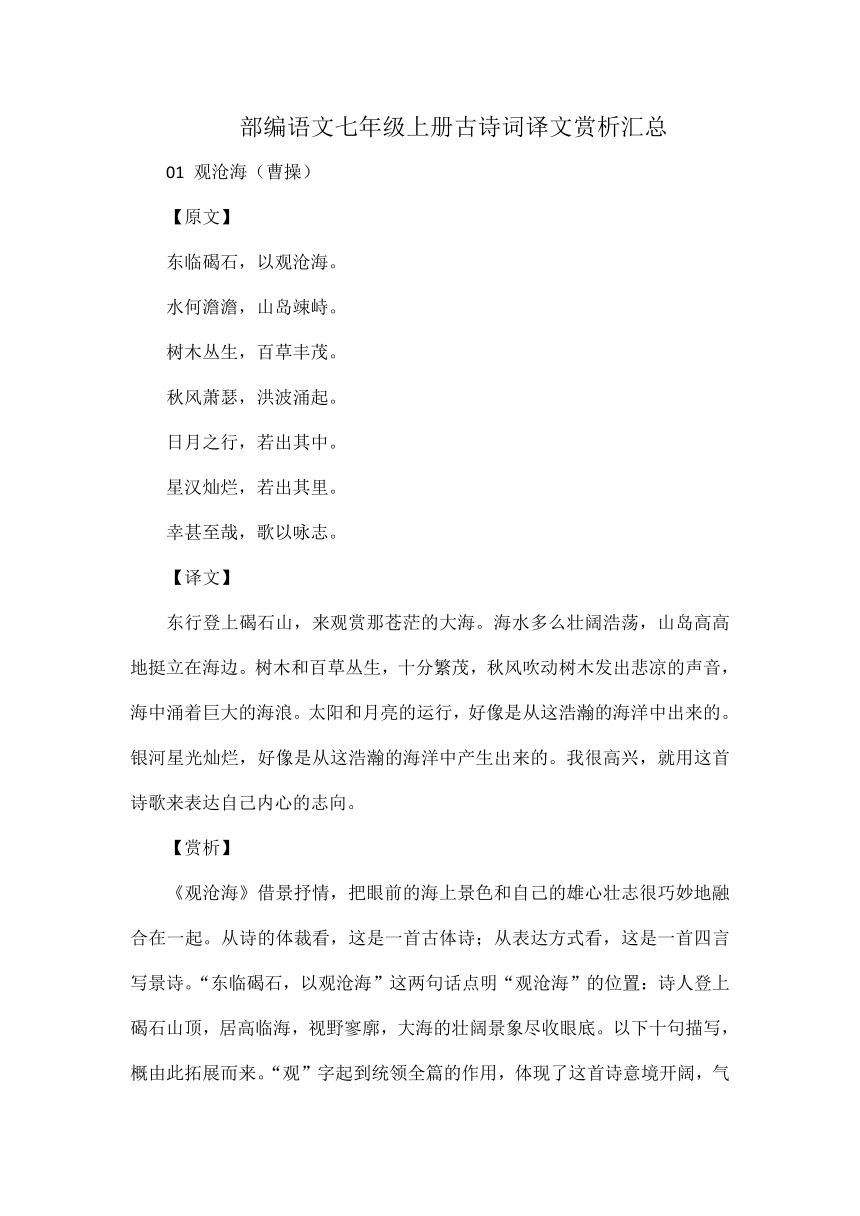 部编语文七年级上册古诗词译文赏析汇总

01 观沧海（曹操）

【原文】

东临碣石，以观沧海。

水何澹澹，山岛竦峙。

树木丛生，百草丰茂。

秋风萧瑟，洪波涌起。

日月之行，若出其中。

星汉灿烂，若出其里。

幸甚至哉，歌以咏志。

【译文】

东行登上碣石山，来观赏那苍茫的大海。海水多么壮阔浩荡，山岛高高地挺立在海边。树木和百草丛生，十分繁茂，秋风吹动树木发出悲凉的声音，海中涌着巨大的海浪。太阳和月亮的运行，好像是从这浩瀚的海洋中出来的。银河星光灿烂，好像是从这浩瀚的海洋中产生出来的。我很高兴，就用这首诗歌来表达自己内心的志向。

【赏析】

《观沧海》借景抒情，把眼前的海上景色和自己的雄心壮志很巧妙地融合在一起。从诗的体裁看，这是一首古体诗；从表达方式看，这是一首四言写景诗。“东临碣石，以观沧海”这两句话点明“观沧海”的位置：诗人登上碣石山顶，居高临海，视野寥廓，大海的壮阔景象尽收眼底。以下十句描写，概由此拓展而来。“观”字起到统领全篇的作用，体现了这首诗意境开阔，气